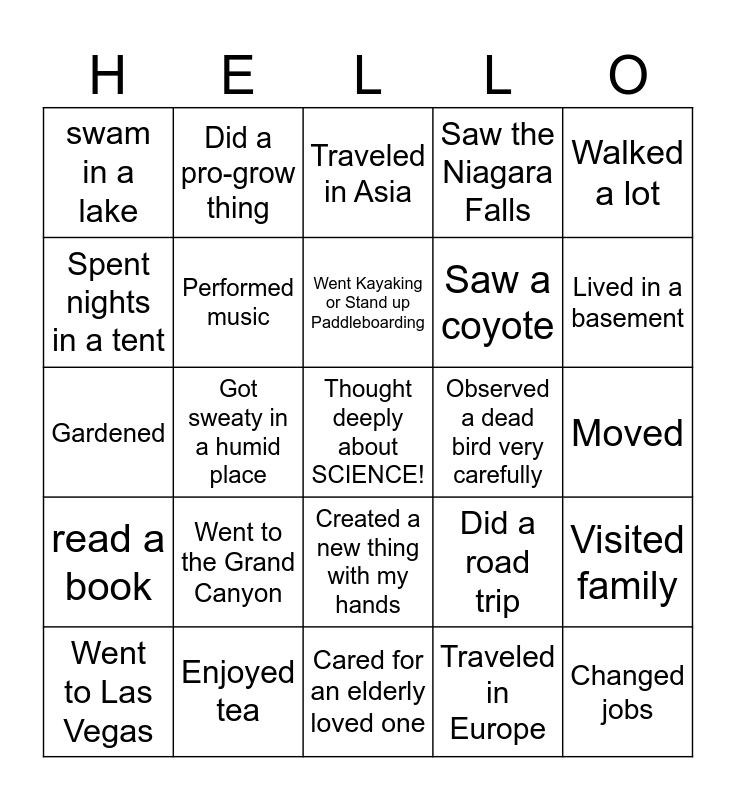 | H | E | L | L | O |
|---|---|---|---|---|
| swam in a lake | Did a pro-grow thing | Traveled in Asia | Saw the Niagara Falls | Walked a lot |
| Spent nights in a tent | Performed music | Went Kayaking or Stand up Paddleboarding | Saw a coyote | Lived in a basement |
| Gardened | Got sweaty in a humid place | Thought deeply about SCIENCE! | Observed a dead bird very carefully | Moved |
| read a book | Went to the Grand Canyon | Created a new thing with my hands | Did a road trip | Visited family |
| Went to Las Vegas | Enjoyed tea | Cared for an elderly loved one | Traveled in Europe | Changed jobs |